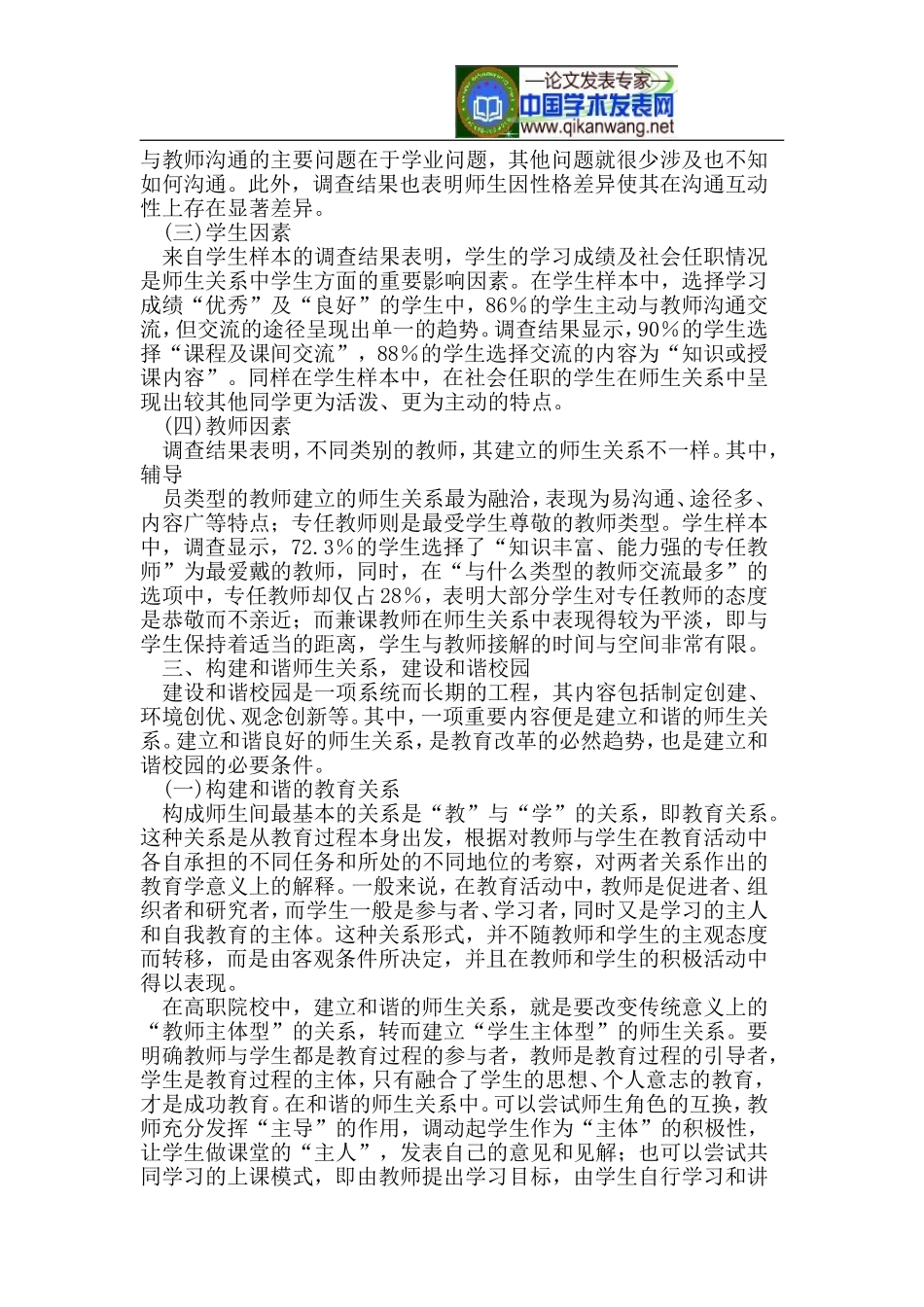 —论文发表专家—
中国学术发表网
www.qikanwang.net

与教师沟通的主要问题在于学业问题，其他问题就很少涉及也不知如何沟通。此外，调查结果也表明师生因性格差异使其在沟通互动性上存在显著差异。

(三)学生因素

来自学生样本的调查结果表明，学生的学习成绩及社会任职情况是师生关系中学生方面的重要影响因素。在学生样本中，选择学习成绩“优秀”及“良好”的学生中，86%的学生主动与教师沟通交流，但交流的途径呈现出单一的趋势。调查结果显示，90%的学生选择“课程及课间交流”，88%的学生选择交流的内容为“知识或授课内容”。同样在学生样本中，在社会任职的学生在师生关系中呈现出较其他同学更为活泼、更为主动的特点。

(四)教师因素

调查结果表明，不同类别的教师，其建立的师生关系不一样。其中，辅导

员类型的教师建立的师生关系最为融洽，表现为易沟通、途径多、内容广等特点；专任教师则是最受学生尊敬的教师类型。学生样本中，调查显示，72.3%的学生选择了“知识丰富、能力强的专任教师”为最爱戴的教师，同时，在“与什么类型的教师交流最多”的选项中，专任教师却仅占28%，表明大部分学生对专任教师的态度是恭敬而不亲近；而兼课教师在师生关系中表现得较为平淡，即与学生保持着适当的距离，学生与教师接解的时间与空间非常有限。

三、构建和谐师生关系，建设和谐校园

建设和谐校园是一项系统而长期的工程，其内容包括制定创建、环境创优、观念创新等。其中，一项重要内容便是建立和谐的师生关系。建立和谐良好的师生关系，是教育改革的必然趋势，也是建立和谐校园的必要条件。

(一)构建和谐的教育关系

构成师生间最基本的关系是“教”与“学”的关系，即教育关系。这种关系是从教育过程本身出发，根据对教师与学生在教育活动中各自承担的不同任务和所处的不同地位的考察，对两者关系作出的教育学意义上的解释。一般来说，在教育活动中，教师是促进者、组织者和研究者，而学生一般是参与者、学习者，同时又是学习的主人和自我教育的主体。这种关系形式，并不随教师和学生的主观态度而转移，而是由客观条件所决定，并且在教师和学生的积极活动中得以表现。

在高职院校中，建立和谐的师生关系，就是要改变传统意义上的“教师主体型”的关系，转而建立“学生主体型”的师生关系。要明确教师与学生都是教育过程的参与者，教师是教育过程的引导者，学生是教育过程的主体，只有融合了学生的思想、个人意志的教育，才是成功教育。在和谐的师生关系中。可以尝试师生角色的互换，教师充分发挥“主导”的作用，调动起学生作为“主体”的积极性，让学生做课堂的“主人”，发表自己的意见和见解；也可以尝试共同学习的上课模式，即由教师提出学习目标，由学生自行学习和讲